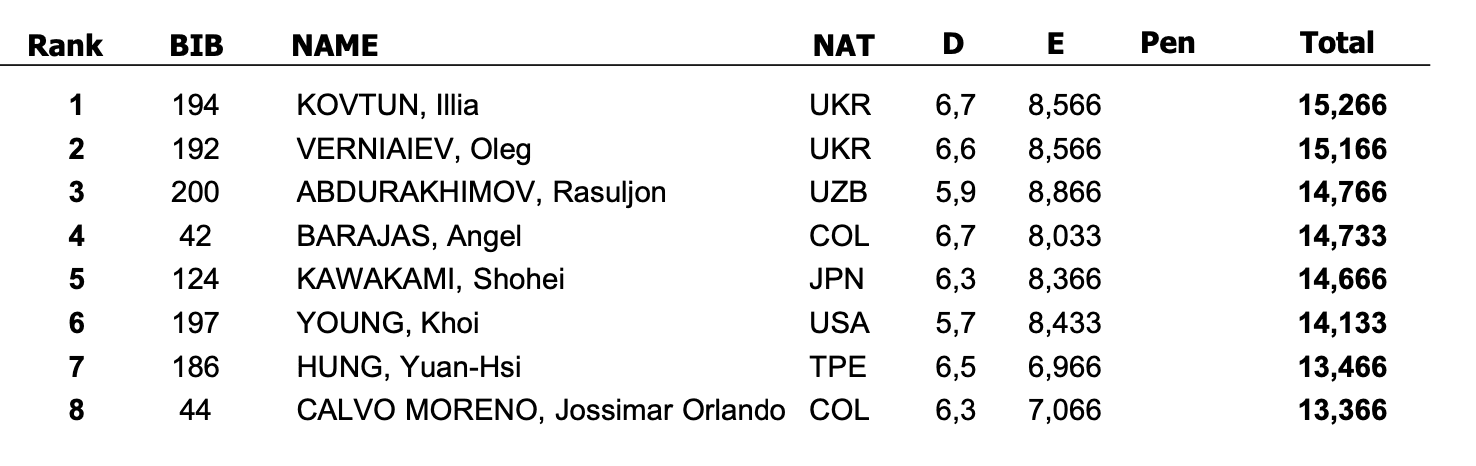 | Rank | BIB | NAME | NAT | D | E | Pen | Total |
|---|---|---|---|---|---|---|---|
| 1 | 194 | KOVTUN, Illia | UKR | 6,7 | 8,566 | | 15,266 |
| 2 | 192 | VERNIAIEV, Oleg | UKR | 6,6 | 8,566 | | 15,166 |
| 3 | 200 | ABDURAKHIMOV, Rasuljon | UZB | 5,9 | 8,866 | | 14,766 |
| 4 | 42 | BARAJAS, Angel | COL | 6,7 | 8,033 | | 14,733 |
| 5 | 124 | KAWAKAMI, Shohei | JPN | 6,3 | 8,366 | | 14,666 |
| 6 | 197 | YOUNG, Khoi | USA | 5,7 | 8,433 | | 14,133 |
| 7 | 186 | HUNG, Yuan-Hsi | TPE | 6,5 | 6,966 | | 13,466 |
| 8 | 44 | CALVO MORENO, Jossimar Orlando | COL | 6,3 | 7,066 | | 13,366 |